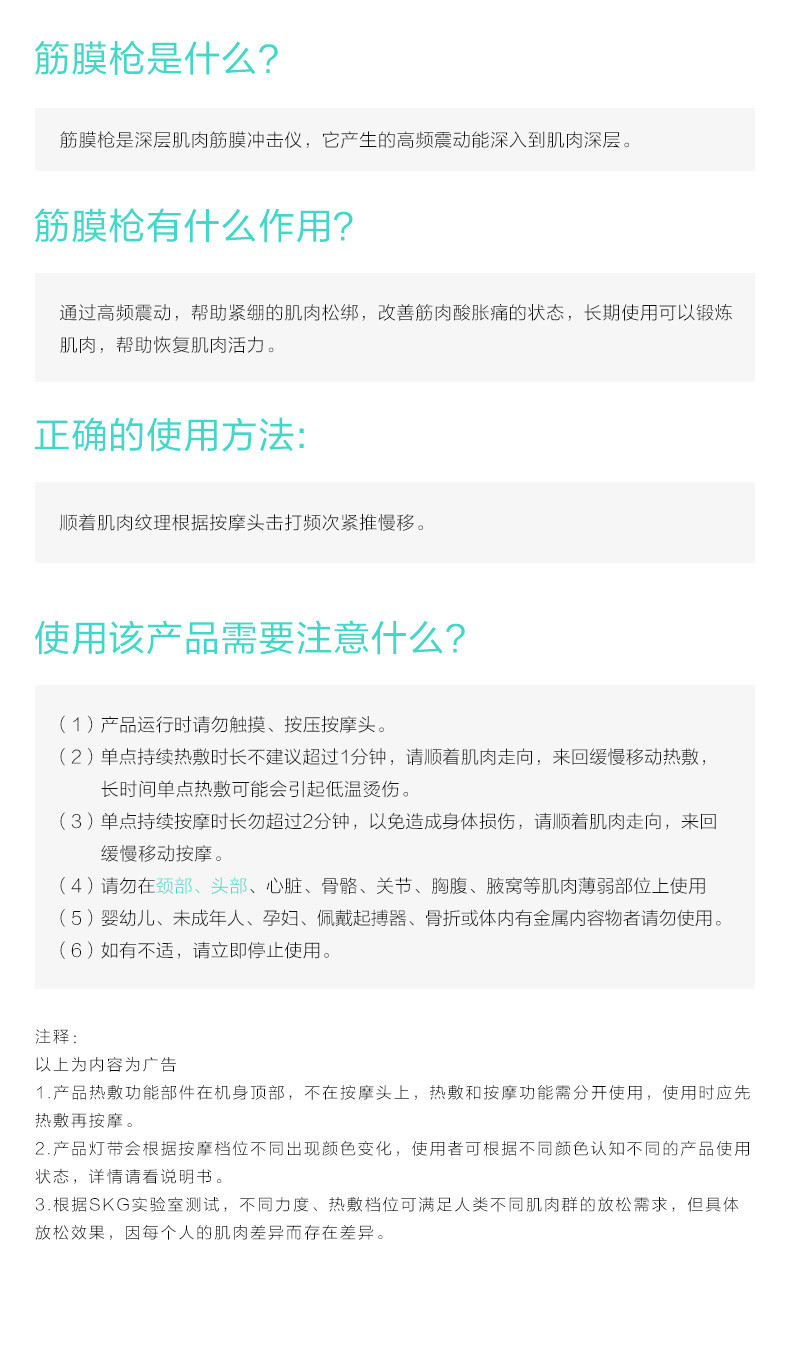 筋膜枪是什么?

筋膜枪是深层肌肉筋膜冲击仪，它产生的高频震动能深入到肌肉深层。

筋膜枪有什么作用?

通过高频震动，帮助紧绷的肌肉松绑，改善筋肉酸胀痛的状态，长期使用可以锻炼肌肉，帮助恢复肌肉活力。

正确的使用方法:

顺着肌肉纹理根据按摩头击打频次紧推慢移。

使用该产品需要注意什么?

（1）产品运行时请勿触摸、按压按摩头。
（2）单点持续热敷时长不建议超过1分钟，请顺着肌肉走向，来回缓慢移动热敷，长时间单点热敷可能会引起低温烫伤。
（3）单点持续按摩时长勿超过2分钟，以免造成身体损伤，请顺着肌肉走向，来回缓慢移动按摩。
（4）请勿在颈部、头部、心脏、骨骼、关节、胸腹、腋窝等肌肉薄弱部位上使用
（5）婴幼儿、未成年人、孕妇、佩戴起搏器、骨折或体内有金属内容物者请勿使用。
（6）如有不适，请立即停止使用。

注释:
以上为内容为广告
1.产品热敷功能部件在机身顶部，不在按摩头上，热敷和按摩功能需分开使用，使用时应先热敷再按摩。
2.产品灯带会根据按摩档位不同出现颜色变化，使用者可根据不同颜色认知不同的产品使用状态，详情请看说明书。
3.根据SKG实验室测试，不同力度、热敷档位可满足人类不同肌肉群的放松需求，但具体放松效果，因每个人的肌肉差异而存在差异。